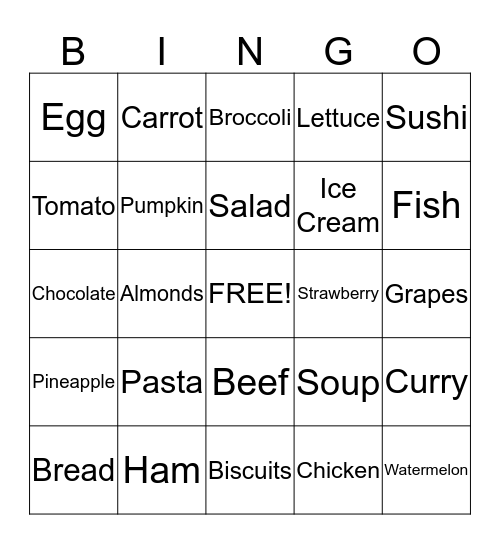 | B | I | N | G | O |
|---|---|---|---|---|
| Egg | Carrot | Broccoli | Lettuce | Sushi |
| Tomato | Pumpkin | Salad | Ice Cream | Fish |
| Chocolate | Almonds | FREE! | Strawberry | Grapes |
| Pineapple | Pasta | Beef | Soup | Curry |
| Bread | Ham | Biscuits | Chicken | Watermelon |